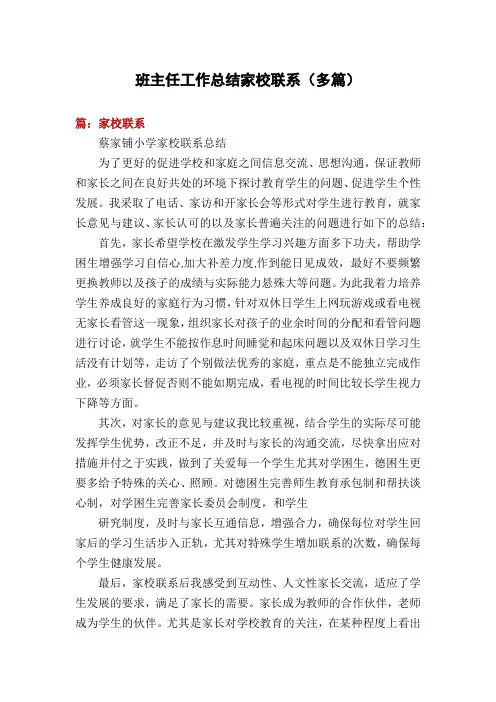 班主任工作总结家校联系（多篇）

篇：家校联系

蔡家铺小学家校联系总结

为了更好的促进学校和家庭之间信息交流、思想沟通，保证教师和家长之间在良好共处的环境下探讨教育学生的问题、促进学生个性发展。我采取了电话、家访和开家长会等形式对学生进行教育，就家长意见与建议、家长认可的以及家长普遍关注的问题进行如下的总结：

首先，家长希望学校在激发学生学习兴趣方面多下功夫，帮助学困生增强学习自信心,加大补差力度,作到能日见成效，最好不要频繁更换教师以及孩子的成绩与实际能力悬殊大等问题。为此我着力培养学生养成良好的家庭行为习惯，针对双休日学生上网玩游戏或看电视无家长看管这一现象，组织家长对孩子的业余时间的分配和看管问题进行讨论，就学生不能按作息时间睡觉和起床问题以及双休日学习生活没有计划等，走访了个别做法优秀的家庭，重点是不能独立完成作业，必须家长督促否则不能如期完成，看电视的时间比较长学生视力下降等方面。

其次，对家长的意见与建议我比较重视，结合学生的实际尽可能发挥学生优势，改正不足，并及时与家长的沟通交流，尽快拿出应对措施并付之于实践，做到了关爱每一个学生尤其对学困生，德困生更要多给予特殊的关心、照顾。对德困生完善师生教育承包制和帮扶谈心制，对学困生完善家长委员会制度，和学生

研究制度，及时与家长互通信息，增强合力，确保每位对学生回家后的学习生活步入正轨，尤其对特殊学生增加联系的次数，确保每个学生健康发展。

最后，家校联系后我感受到互动性、人文性家长交流，适应了学生发展的要求，满足了家长的需要。家长成为教师的合作伙伴，老师成为学生的伙伴。尤其是家长对学校教育的关注，在某种程度上看出